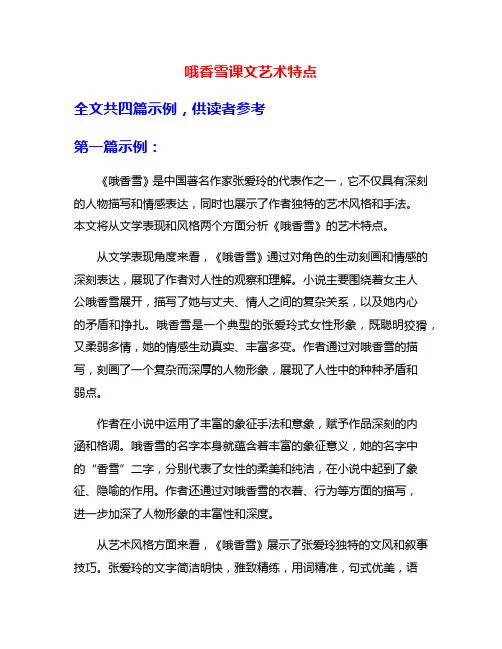 哦香雪课文艺术特点

全文共四篇示例，供读者参考

第一篇示例：

《哦香雪》是中国著名作家张爱玲的代表作之一，它不仅具有深刻的人物描写和情感表达，同时也展示了作者独特的艺术风格和手法。本文将从文学表现和风格两个方面分析《哦香雪》的艺术特点。

从文学表现角度来看，《哦香雪》通过对角色的生动刻画和情感的深刻表达，展现了作者对人性的观察和理解。小说主要围绕着女主人公哦香雪展开，描写了她与丈夫、情人之间的复杂关系，以及她内心的矛盾和挣扎。哦香雪是一个典型的张爱玲式女性形象，既聪明狡猾，又柔弱多情，她的情感生动真实、丰富多变。作者通过对哦香雪的描写，刻画了一个复杂而深厚的人物形象，展现了人性中的种种矛盾和弱点。

作者在小说中运用了丰富的象征手法和意象，赋予作品深刻的内涵和格调。哦香雪的名字本身就蕴含着丰富的象征意义，她的名字中的“香雪”二字，分别代表了女性的柔美和纯洁，在小说中起到了象征、隐喻的作用。作者还通过对哦香雪的衣着、行为等方面的描写，进一步加深了人物形象的丰富性和深度。

从艺术风格方面来看，《哦香雪》展示了张爱玲独特的文风和叙事技巧。张爱玲的文字简洁明快，雅致精练，用词精准，句式优美，语